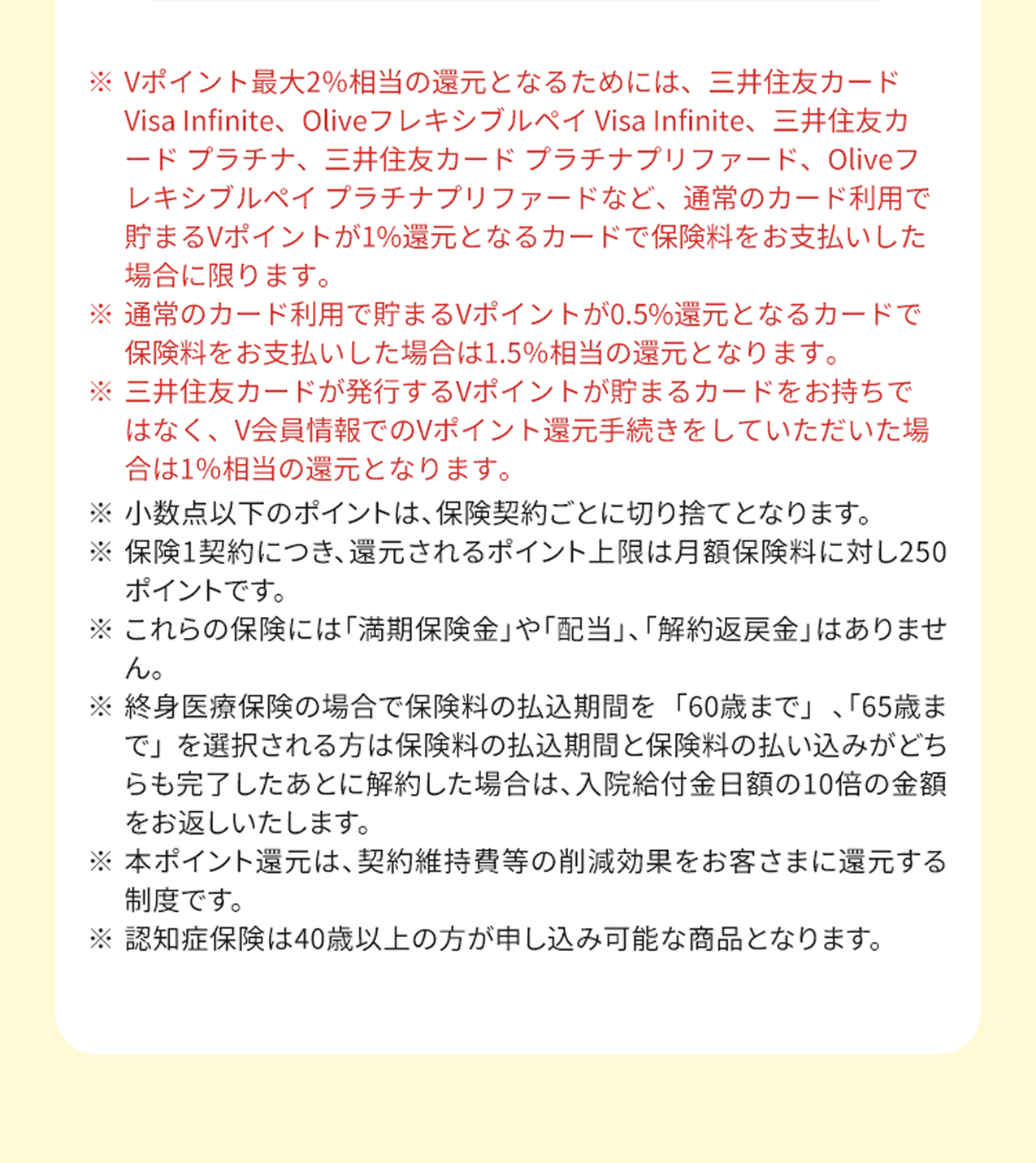 ※ Vポイント最大2%相当の還元となるためには、三井住友カード Visa Infinite、Oliveフレキシブルペイ Visa Infinite、三井住友カード プラチナ、三井住友カード プラチナプリファード、Oliveフレキシブルペイ プラチナプリファードなど、通常のカード利用で貯まるVポイントが1%還元となるカードで保険料をお支払いした場合に限ります。

※ 通常のカード利用で貯まるVポイントが0.5%還元となるカードで保険料をお支払いした場合は1.5%相当の還元となります。

※ 三井住友カードが発行するVポイントが貯まるカードをお持ちではなく、V会員情報でのVポイント還元手続きをしていただいた場合は1%相当の還元となります。

※ 小数点以下のポイントは、保険契約ごとに切り捨てとなります。

※ 保険1契約につき、還元されるポイント上限は月額保険料に対し250ポイントです。

※ これらの保険には「満期保険金」や「配当」、「解約返戻金」はありません。

※ 終身医療保険の場合で保険料の払込期間を「60歳まで」、「65歳まで」を選択される方は保険料の払込期間と保険料の払い込みがどちらも完了したあとに解約した場合は、入院給付金日額の10倍の金額をお返しいたします。

※ 本ポイント還元は、契約維持費等の削減効果をお客さまに還元する制度です。

※ 認知症保険は40歳以上の方が申し込み可能な商品となります。